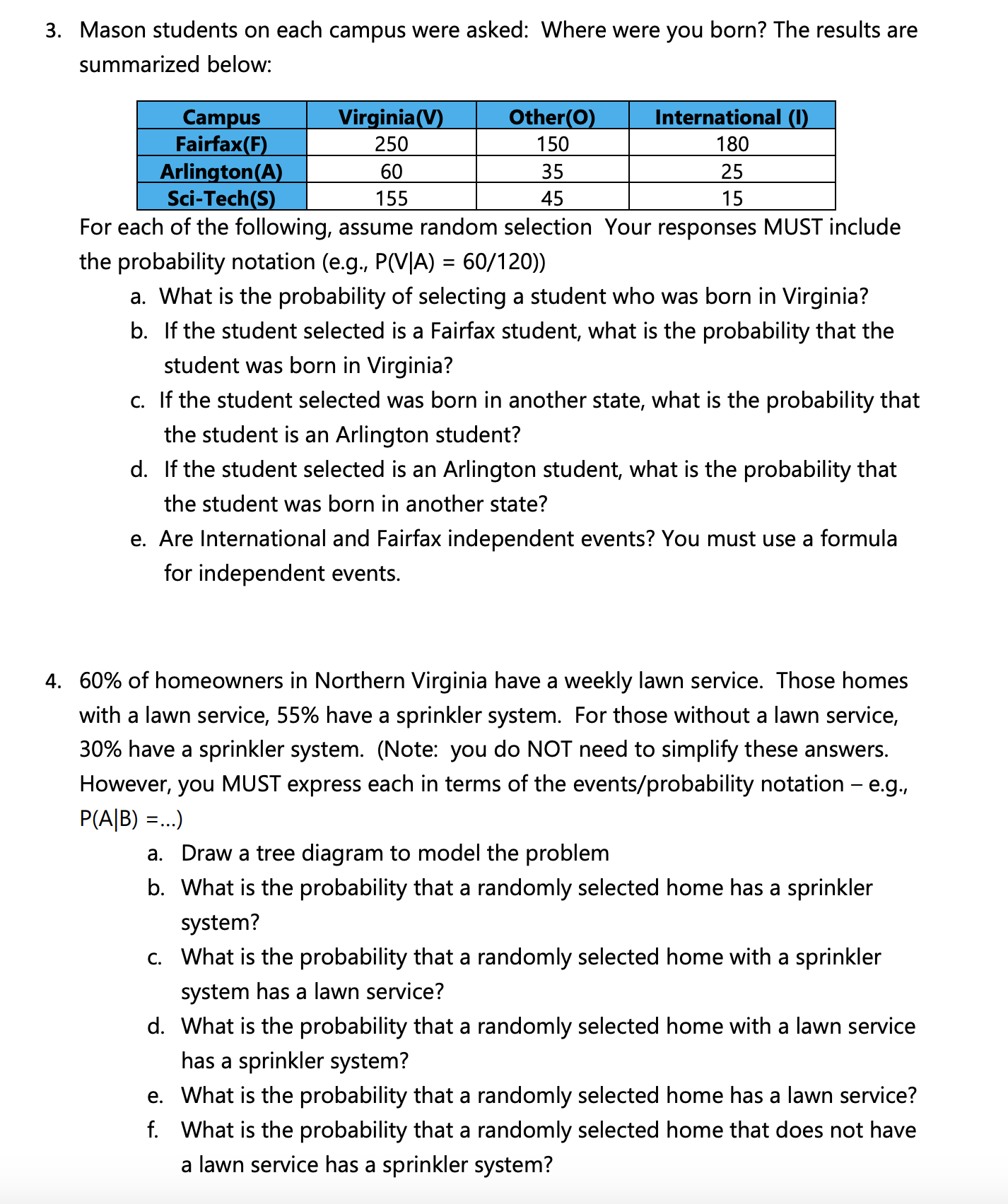 3. Mason students on each campus were asked: Where were you born? The results are summarized below:

| Campus | Virginia(V) | Other(O) | International (I) |
|---|---|---|---|
| Fairfax(F) | 250 | 150 | 180 |
| Arlington(A) | 60 | 35 | 25 |
| Sci-Tech(S) | 155 | 45 | 15 |

For each of the following, assume random selection Your responses MUST include the probability notation (e.g., P(V|A) = 60/120))

a. What is the probability of selecting a student who was born in Virginia?

b. If the student selected is a Fairfax student, what is the probability that the student was born in Virginia?

c. If the student selected was born in another state, what is the probability that the student is an Arlington student?

d. If the student selected is an Arlington student, what is the probability that the student was born in another state?

e. Are International and Fairfax independent events? You must use a formula for independent events.

4. 60% of homeowners in Northern Virginia have a weekly lawn service. Those homes with a lawn service, 55% have a sprinkler system. For those without a lawn service, 30% have a sprinkler system. (Note: you do NOT need to simplify these answers. However, you MUST express each in terms of the events/probability notation – e.g., P(A|B) =...)

a. Draw a tree diagram to model the problem

b. What is the probability that a randomly selected home has a sprinkler system?

c. What is the probability that a randomly selected home with a sprinkler system has a lawn service?

d. What is the probability that a randomly selected home with a lawn service has a sprinkler system?

e. What is the probability that a randomly selected home has a lawn service?

f. What is the probability that a randomly selected home that does not have a lawn service has a sprinkler system?